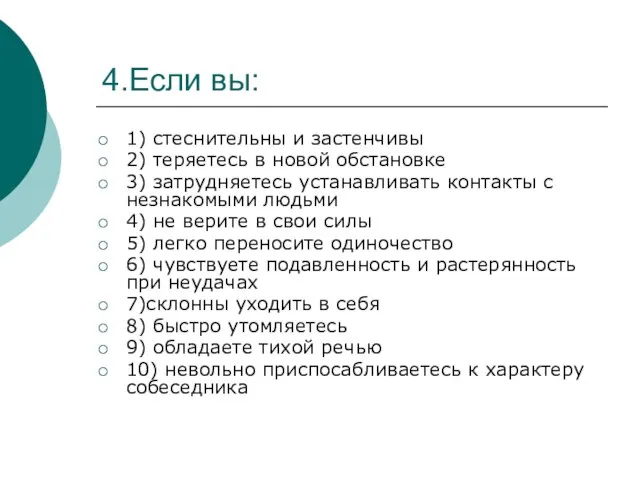 4.Если вы:

1) стеснительны и застенчивы
2) теряетесь в новой обстановке
3) затрудняетесь устанавливать контакты с незнакомыми людьми
4) не верите в свои силы
5) легко переносите одиночество
6) чувствуете подавленность и растерянность при неудачах
7)склонны уходить в себя
8) быстро утомляетесь
9) обладаете тихой речью
10) невольно приспосабливаетесь к характеру собеседника